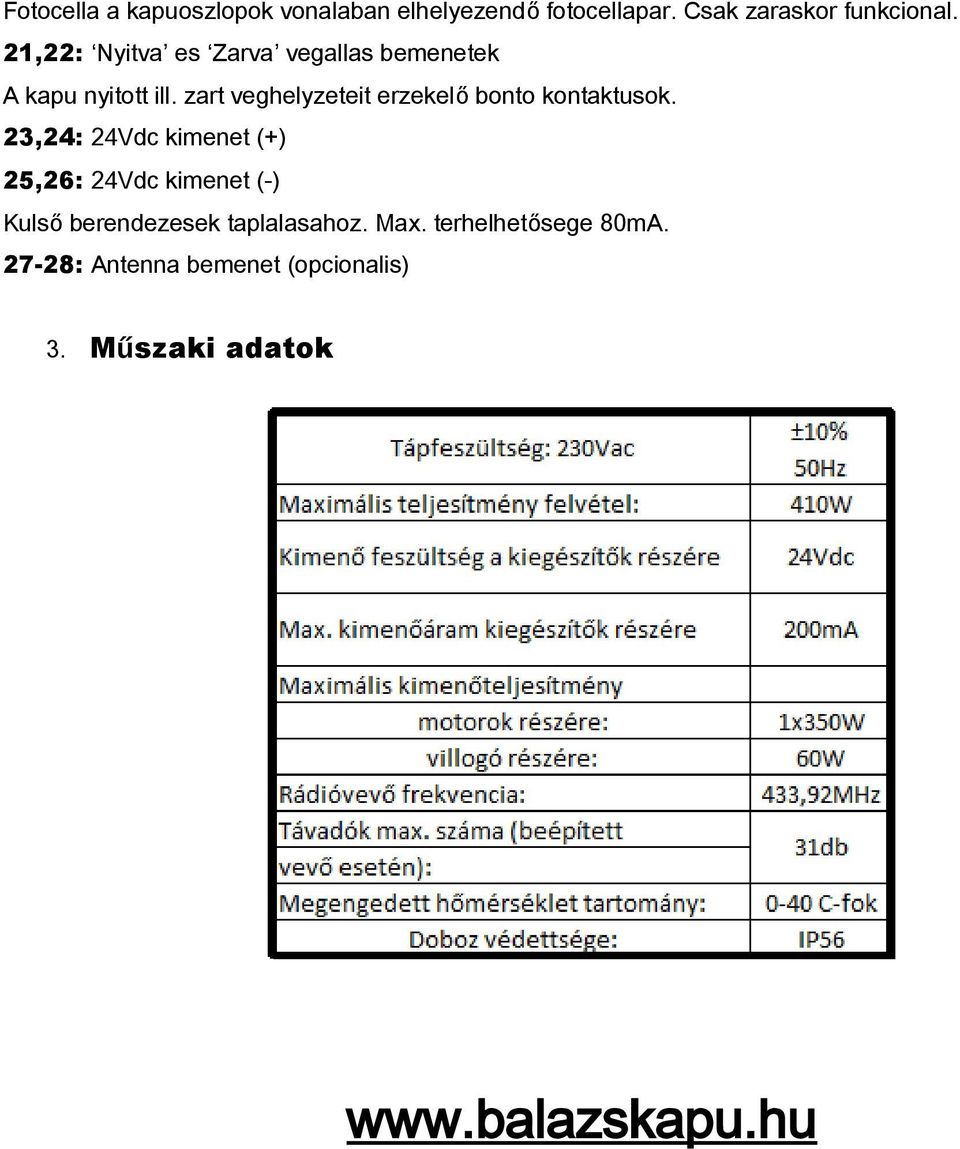 Fotocella a kapuoszlopok vonalaban elhelyezendő fotocellapar. Csak zaraskor funkcional.

21,22: 'Nyitva' es 'Zarva' vegallas bemenetek

A kapu nyitott ill. zart veghelyzeteit erzekelő bonto kontaktusok.

23,24: 24Vdc kimenet (+)

25,26: 24Vdc kimenet (-)

Kulső berendezesek taplalasahoz. Max. terhelhetősege 80mA.

27-28: Antenna bemenet (opcionalis)

3. Műszaki adatok

| Tápfeszültség: 230Vac | ±10% 50Hz |
|---|---|
| Maximális teljesítmény felvétel: | 410W |
| Kimenő feszültség a kiegészítők részére | 24Vdc |
| Max. kimenőáram kiegészítők részére | 200mA |
| Maximális kimenőteljesítmény | |
| motorok részére: | 1x350W |
| villogó részére: | 60W |
| Rádióvevő frekvencia: | 433,92MHz |
| Távadók max. száma (beépített vevő esetén): | 31db |
| Megengedett hőmérséklet tartomány: | 0-40 C-fok |
| Doboz védettsége: | IP56 |

www.balazskapu.hu